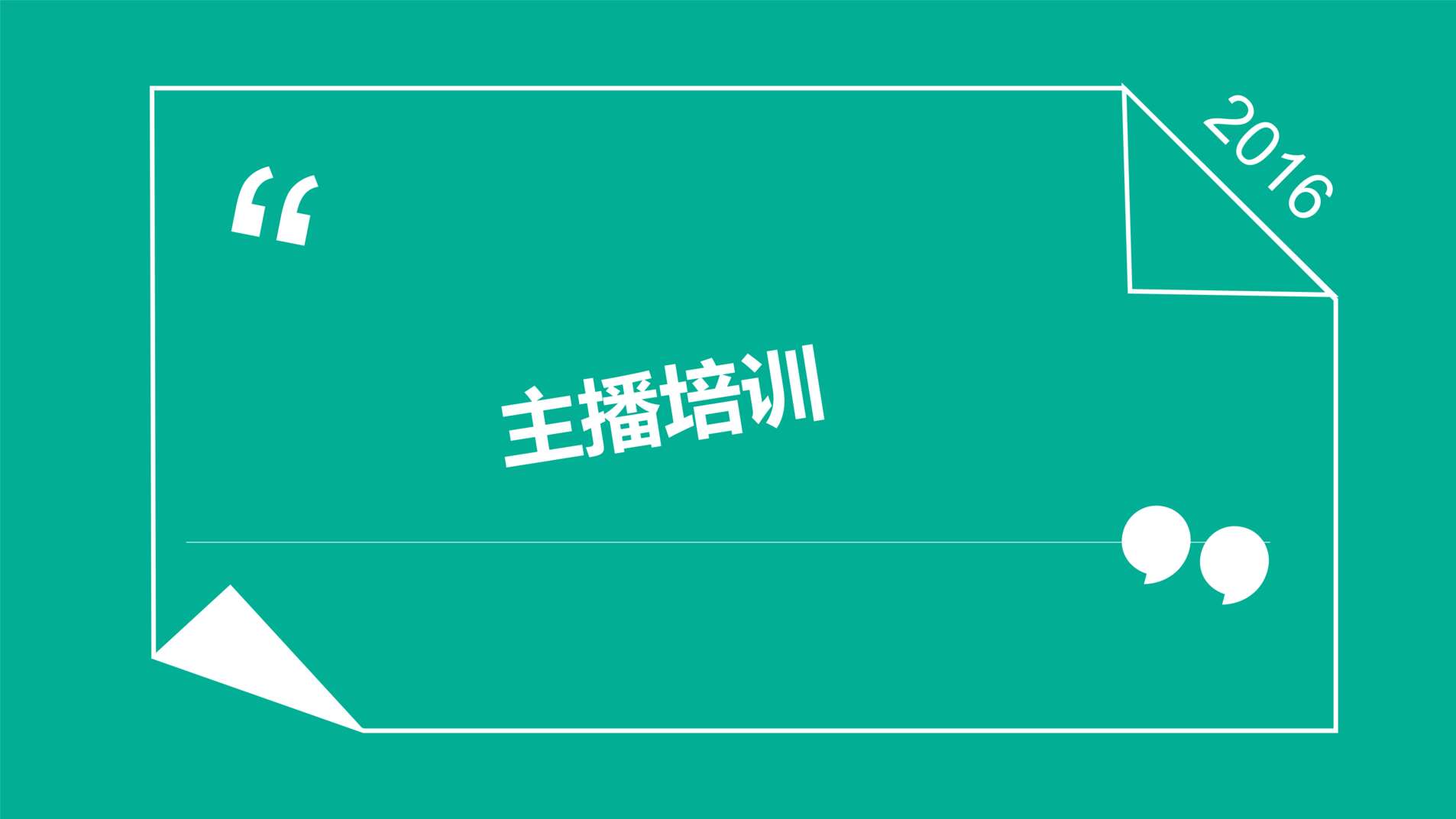 2016

“

主播培训

”